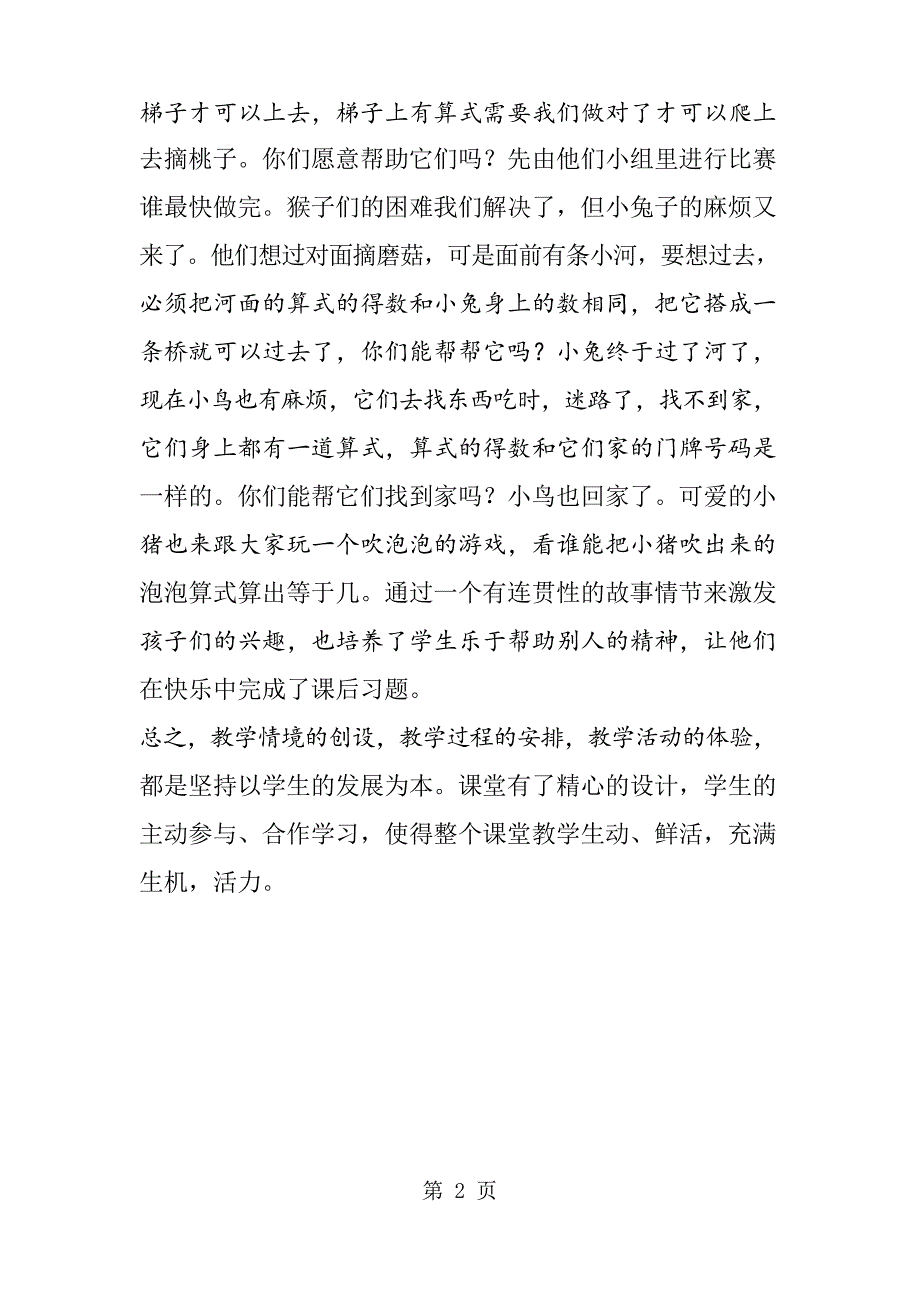 梯子才可以上去，梯子上有算式需要我们做对了才可以爬上去摘桃子。你们愿意帮助它们吗？先由他们小组里进行比赛谁最快做完。猴子们的困难我们解决了，但小兔子的麻烦又来了。他们想过对面摘磨菇，可是面前有条小河，要想过去，必须把河面的算式的得数和小兔身上的数相同，把它搭成一条桥就可以过去了，你们能帮帮它吗？小兔终于过了河了，现在小鸟也有麻烦，它们去找东西吃时，迷路了，找不到家，它们身上都有一道算式，算式的得数和它们家的门牌号码是一样的。你们能帮它们找到家吗？小鸟也回家了。可爱的小猪也来跟大家玩一个吹泡泡的游戏，看谁能把小猪吹出来的泡泡算式算出等于几。通过一个有连贯性的故事情节来激发孩子们的兴趣，也培养了学生乐于帮助别人的精神，让他们在快乐中完成了课后习题。

总之，教学情境的创设，教学过程的安排，教学活动的体验，都是坚持以学生的发展为本。课堂有了精心的设计，学生的主动参与、合作学习，使得整个课堂教学生动、鲜活，充满生机，活力。

第 2 页